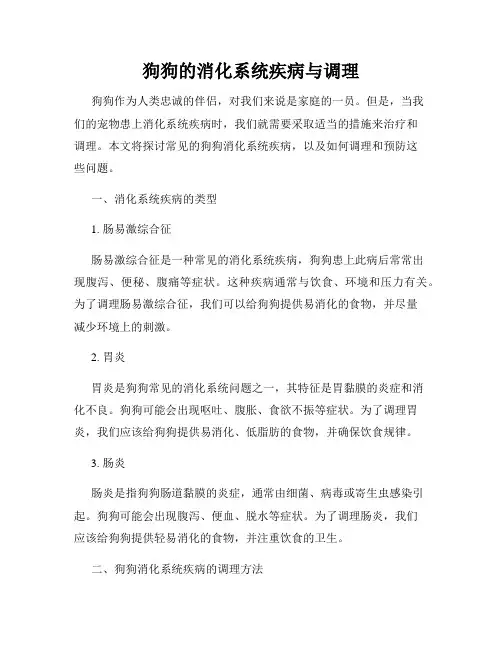 狗狗的消化系统疾病与调理

狗狗作为人类忠诚的伴侣，对我们来说是家庭的一员。但是，当我们的宠物患上消化系统疾病时，我们就需要采取适当的措施来治疗和调理。本文将探讨常见的狗狗消化系统疾病，以及如何调理和预防这些问题。

一、消化系统疾病的类型

1. 肠易激综合征

肠易激综合征是一种常见的消化系统疾病，狗狗患上此病后常常出现腹泻、便秘、腹痛等症状。这种疾病通常与饮食、环境和压力有关。为了调理肠易激综合征，我们可以给狗狗提供易消化的食物，并尽量减少环境上的刺激。

2. 胃炎

胃炎是狗狗常见的消化系统问题之一，其特征是胃黏膜的炎症和消化不良。狗狗可能会出现呕吐、腹胀、食欲不振等症状。为了调理胃炎，我们应该给狗狗提供易消化、低脂肪的食物，并确保饮食规律。

3. 肠炎

肠炎是指狗狗肠道黏膜的炎症，通常由细菌、病毒或寄生虫感染引起。狗狗可能会出现腹泻、便血、脱水等症状。为了调理肠炎，我们应该给狗狗提供轻易消化的食物，并注重饮食的卫生。

二、狗狗消化系统疾病的调理方法